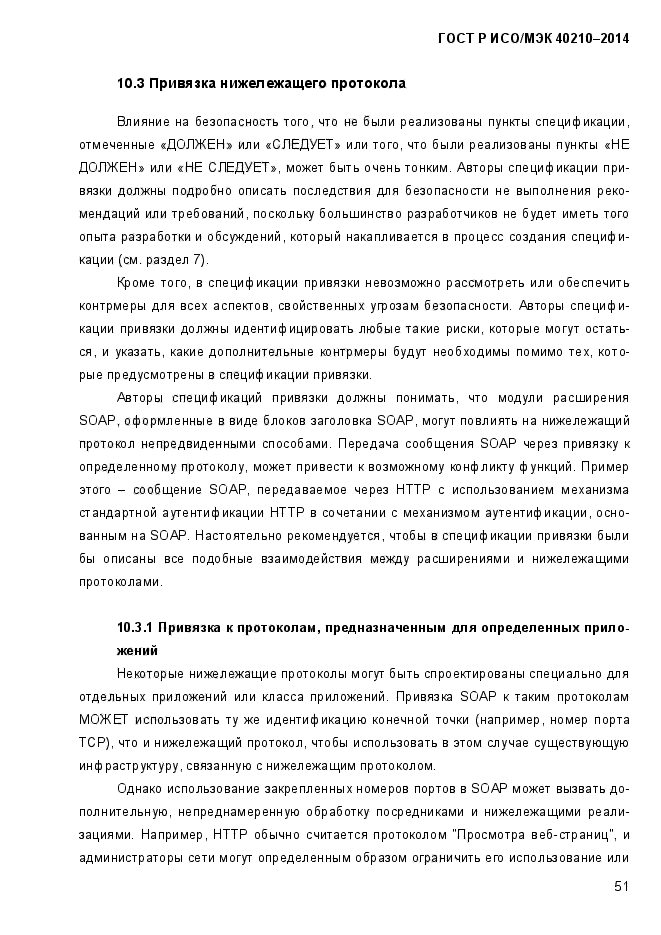 ГОСТ Р ИСО/МЭК 40210–2014

10.3 Привязка нижележащего протокола

Влияние на безопасность того, что не были реализованы пункты спецификации, отмеченные «ДОЛЖЕН» или «СЛЕДУЕТ» или того, что были реализованы пункты «НЕ ДОЛЖЕН» или «НЕ СЛЕДУЕТ», может быть очень тонким. Авторы спецификации привязки должны подробно описать последствия для безопасности не выполнения рекомендаций или требований, поскольку большинство разработчиков не будет иметь того опыта разработки и обсуждений, который накапливается в процесс создания спецификации (см. раздел 7).

Кроме того, в спецификации привязки невозможно рассмотреть или обеспечить контрмеры для всех аспектов, свойственных угрозам безопасности. Авторы спецификации привязки должны идентифицировать любые такие риски, которые могут остаться, и указать, какие дополнительные контрмеры будут необходимы помимо тех, которые предусмотрены в спецификации привязки.

Авторы спецификаций привязки должны понимать, что модули расширения SOAP, оформленные в виде блоков заголовка SOAP, могут повлиять на нижележащий протокол непредвиденными способами. Передача сообщения SOAP через привязку к определенному протоколу, может привести к возможному конфликту функций. Пример этого – сообщение SOAP, передаваемое через HTTP с использованием механизма стандартной аутентификации HTTP в сочетании с механизмом аутентификации, основанным на SOAP. Настоятельно рекомендуется, чтобы в спецификации привязки были бы описаны все подобные взаимодействия между расширениями и нижележащими протоколами.

10.3.1 Привязка к протоколам, предназначенным для определенных приложений

Некоторые нижележащие протоколы могут быть спроектированы специально для отдельных приложений или класса приложений. Привязка SOAP к таким протоколам МОЖЕТ использовать ту же идентификацию конечной точки (например, номер порта TCP), что и нижележащий протокол, чтобы использовать в этом случае существующую инфраструктуру, связанную с нижележащим протоколом.

Однако использование закрепленных номеров портов в SOAP может вызвать дополнительную, непреднамеренную обработку посредниками и нижележащими реализациями. Например, HTTP обычно считается протоколом "Просмотра веб-страниц", и администраторы сети могут определенным образом ограничить его использование или

51